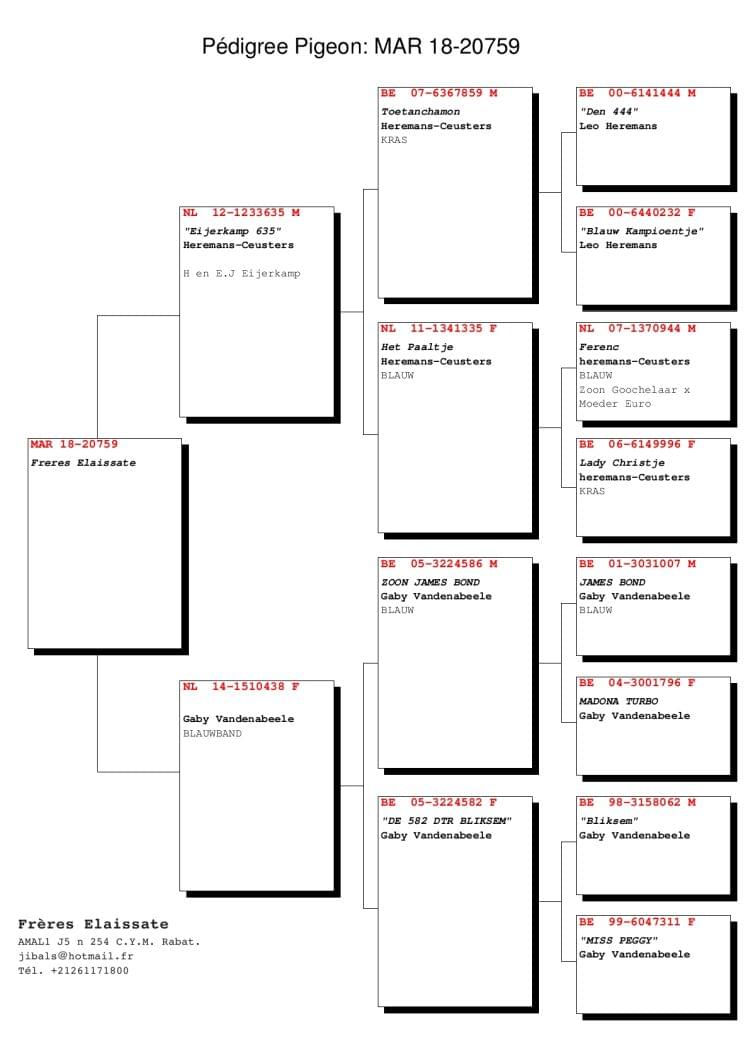 Pédigree Pigeon: MAR 18-20759

MAR 18-20759
Freres Elaissate

NL 12-1233635 M
"Eijerkamp 635"
Heremans-Ceusters

H en E.J Eijerkamp

NL 14-1510438 F

Gaby Vandenabeele
BLAUWBAND

BE 07-6367859 M
Toetanchamon
Heremans-Ceusters
KRAS

NL 11-1341335 F
Het Paaltje
Heremans-Ceusters
BLAUW

BE 05-3224586 M
ZOON JAMES BOND
Gaby Vandenabeele
BLAUW

BE 05-3224582 F
"DE 582 DTR BLIKSEM"
Gaby Vandenabeele

BE 00-6141444 M
"Den 444"
Leo Heremans

BE 00-6440232 F
"Blauw Kampioentje"
Leo Heremans

NL 07-1370944 M
Ferenc
heremans-Ceusters
BLAUW
Zoon Goochelaar x Moeder Euro

BE 06-6149996 F
Lady Christje
heremans-Ceusters
KRAS

BE 01-3031007 M
JAMES BOND
Gaby Vandenabeele
BLAUW

BE 04-3001796 F
MADONA TURBO
Gaby Vandenabeele

BE 98-3158062 M
"Bliksem"
Gaby Vandenabeele

BE 99-6047311 F
"MISS PEGGY"
Gaby Vandenabeele

Frères Elaissate
AMAL1 J5 n 254 C.Y.M. Rabat.
jibals@hotmail.fr
Tél. +21261171800